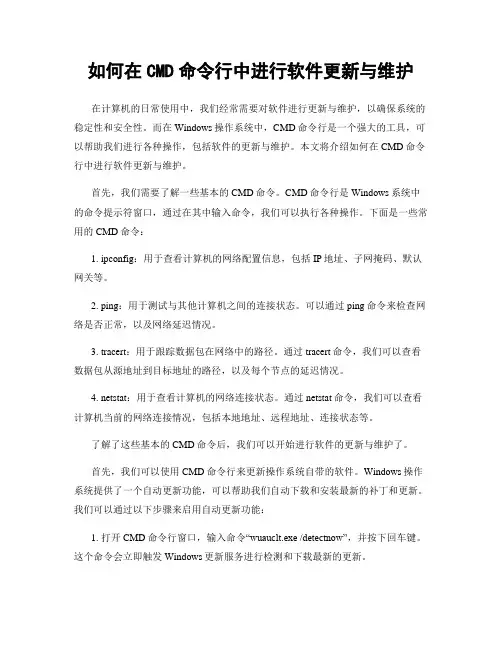 如何在 CMD 命令行中进行软件更新与维护

在计算机的日常使用中，我们经常需要对软件进行更新与维护，以确保系统的稳定性和安全性。而在 Windows 操作系统中，CMD 命令行是一个强大的工具，可以帮助我们进行各种操作，包括软件的更新与维护。本文将介绍如何在 CMD 命令行中进行软件更新与维护。

首先，我们需要了解一些基本的 CMD 命令。CMD 命令行是 Windows 系统中的命令提示符窗口，通过在其中输入命令，我们可以执行各种操作。下面是一些常用的 CMD 命令：

1. ipconfig：用于查看计算机的网络配置信息，包括 IP 地址、子网掩码、默认网关等。

2. ping：用于测试与其他计算机之间的连接状态。可以通过 ping 命令来检查网络是否正常，以及网络延迟情况。

3. tracert：用于跟踪数据包在网络中的路径。通过 tracert 命令，我们可以查看数据包从源地址到目标地址的路径，以及每个节点的延迟情况。

4. netstat：用于查看计算机的网络连接状态。通过 netstat 命令，我们可以查看计算机当前的网络连接情况，包括本地地址、远程地址、连接状态等。

了解了这些基本的 CMD 命令后，我们可以开始进行软件的更新与维护了。

首先，我们可以使用 CMD 命令行来更新操作系统自带的软件。Windows 操作系统提供了一个自动更新功能，可以帮助我们自动下载和安装最新的补丁和更新。我们可以通过以下步骤来启用自动更新功能：

1. 打开 CMD 命令行窗口，输入命令“wuauclt.exe /detectnow”，并按下回车键。这个命令会立即触发 Windows 更新服务进行检测和下载最新的更新。